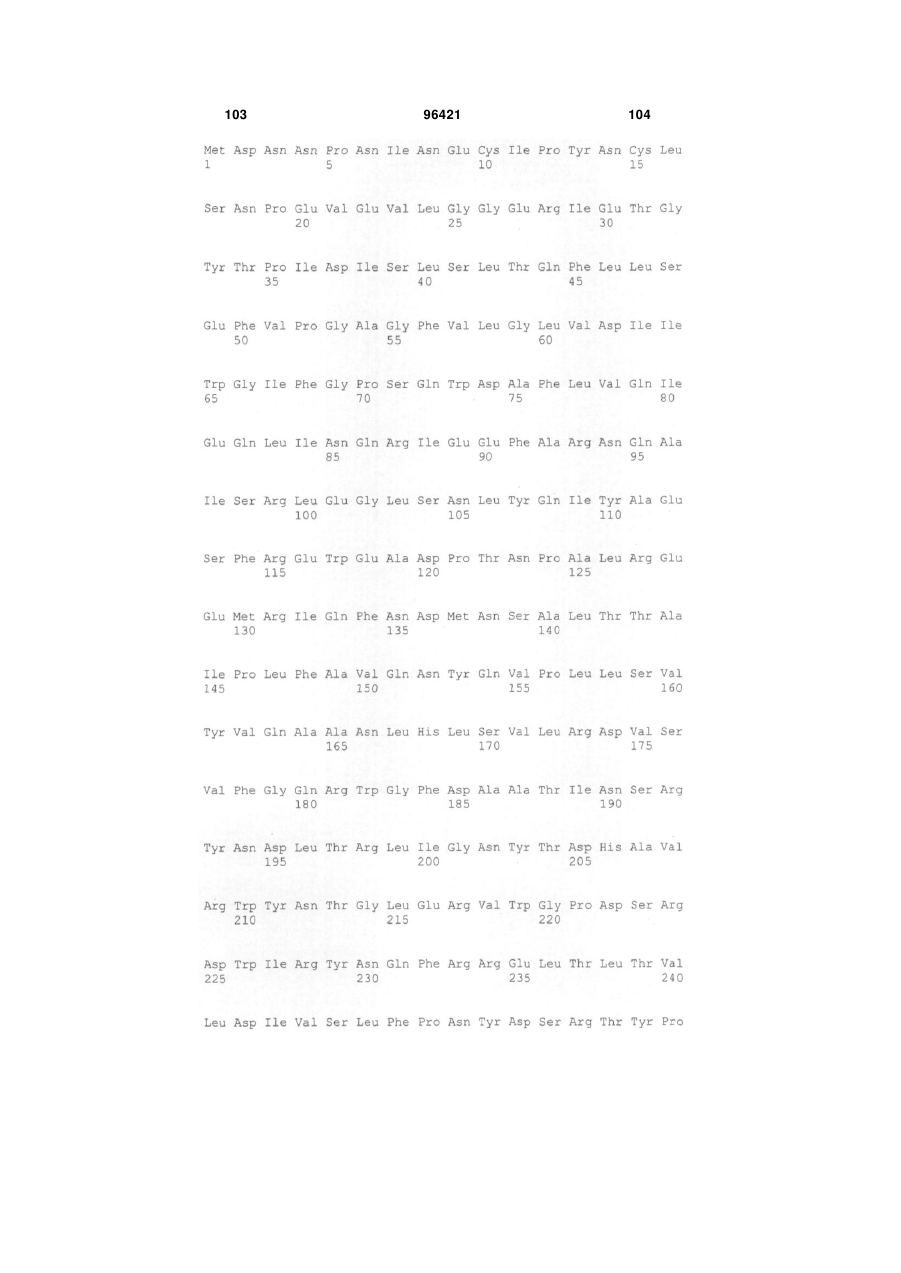 103 96421 104

Met Asp Asn Asn Pro Asn Ile Asn Glu Cys Ile Pro Tyr Asn Cys Leu
1 5 10 15

Ser Asn Pro Glu Val Glu Val Leu Gly Gly Glu Arg Ile Glu Thr Gly
20 25 30

Tyr Thr Pro Ile Asp Ile Ser Leu Ser Leu Thr Gln Phe Leu Leu Ser
35 40 45

Glu Phe Val Pro Gly Ala Gly Phe Val Leu Gly Leu Val Asp Ile Ile
50 55 60

Trp Gly Ile Phe Gly Pro Ser Gln Trp Asp Ala Phe Leu Val Gln Ile
65 70 75 80

Glu Gln Leu Ile Asn Gln Arg Ile Glu Glu Phe Ala Arg Asn Gln Ala
85 90 95

Ile Ser Arg Leu Glu Gly Leu Ser Asn Leu Tyr Gln Ile Tyr Ala Glu
100 105 110

Ser Phe Arg Glu Trp Glu Ala Asp Pro Thr Asn Pro Ala Leu Arg Glu
115 120 125

Glu Met Arg Ile Gln Phe Asn Asp Met Asn Ser Ala Leu Thr Thr Ala
130 135 140

Ile Pro Leu Phe Ala Val Gln Asn Tyr Gln Val Pro Leu Leu Ser Val
145 150 155 160

Tyr Val Gln Ala Ala Asn Leu His Leu Ser Val Leu Arg Asp Val Ser
165 170 175

Val Phe Gly Gln Arg Trp Gly Phe Asp Ala Ala Thr Ile Asn Ser Arg
180 185 190

Tyr Asn Asp Leu Thr Arg Leu Ile Gly Asn Tyr Thr Asp His Ala Val
195 200 205

Arg Trp Tyr Asn Thr Gly Leu Glu Arg Val Trp Gly Pro Asp Ser Arg
210 215 220

Asp Trp Ile Arg Tyr Asn Gln Phe Arg Arg Glu Leu Thr Leu Thr Val
225 230 235 240

Leu Asp Ile Val Ser Leu Phe Pro Asn Tyr Asp Ser Arg Thr Tyr Pro